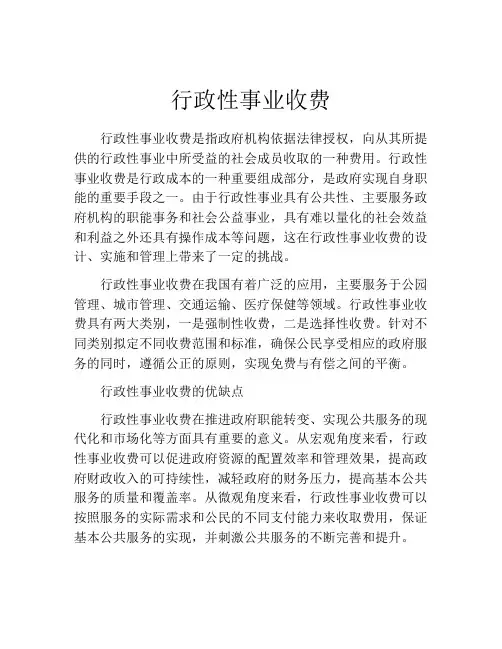 行政性事业收费

行政性事业收费是指政府机构依据法律授权，向从其所提供的行政性事业中所受益的社会成员收取的一种费用。行政性事业收费是行政成本的一种重要组成部分，是政府实现自身职能的重要手段之一。由于行政性事业具有公共性、主要服务政府机构的职能事务和社会公益事业，具有难以量化的社会效益和利益之外还具有操作成本等问题，这在行政性事业收费的设计、实施和管理上带来了一定的挑战。

行政性事业收费在我国有着广泛的应用，主要服务于公园管理、城市管理、交通运输、医疗保健等领域。行政性事业收费具有两大类别，一是强制性收费，二是选择性收费。针对不同类别拟定不同收费范围和标准，确保公民享受相应的政府服务的同时，遵循公正的原则，实现免费与有偿之间的平衡。

行政性事业收费的优缺点

行政性事业收费在推进政府职能转变、实现公共服务的现代化和市场化等方面具有重要的意义。从宏观角度来看，行政性事业收费可以促进政府资源的配置效率和管理效果，提高政府财政收入的可持续性，减轻政府的财务压力，提高基本公共服务的质量和覆盖率。从微观角度来看，行政性事业收费可以按照服务的实际需求和公民的不同支付能力来收取费用，保证基本公共服务的实现，并刺激公共服务的不断完善和提升。